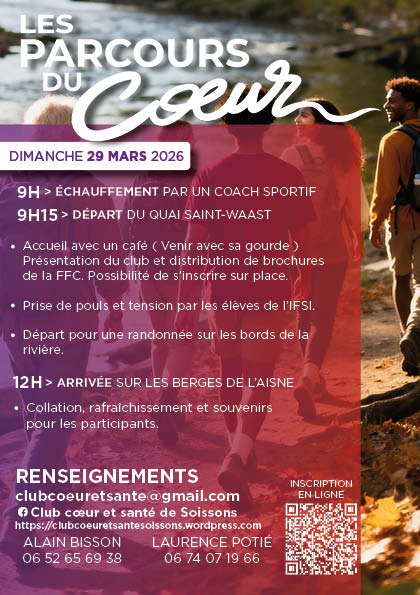 LES PARCOURS DU Coeur

DIMANCHE 29 MARS 2026

9H > ÉCHAUFFEMENT PAR UN COACH SPORTIF
9H15 > DÉPART DU QUAI SAINT-WAAST

• Accueil avec un café ( Venir avec sa gourde ) Présentation du club et distribution de brochures de la FFC. Possibilité de s'inscrire sur place.

• Prise de pouls et tension par les élèves de l'IFSI.

• Départ pour une randonnée sur les bords de la rivière.

12H > ARRIVÉE SUR LES BERGES DE L'AISNE

• Collation, rafraichissement et souvenirs pour les participants.

RENSEIGNEMENTS
clubcoeuretsante@gmail.com
Club cœur et santé de Soissons
https://clubcoeuretsantesoissons.wordpress.com
ALAIN BISSON 06 52 65 69 38
LAURENCE POTIÉ 06 74 07 19 66

INSCRIPTION EN LIGNE